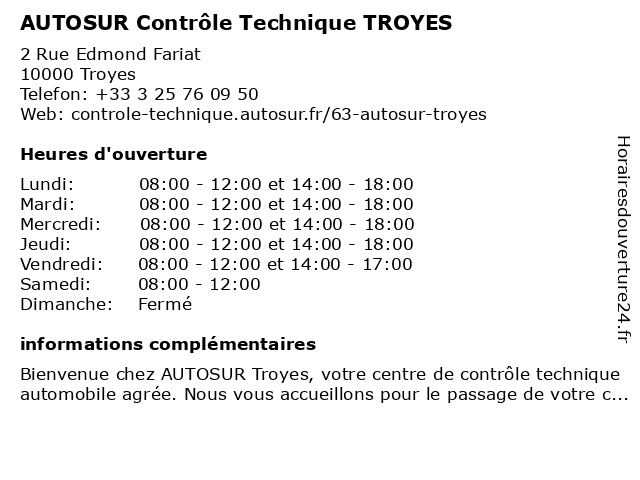 AUTOSUR Contrôle Technique TROYES

2 Rue Edmond Fariat
10000 Troyes
Telefon: +33 3 25 76 09 50
Web: controle-technique.autosur.fr/63-autosur-troyes

Heures d'ouverture

| | |
|---|---|
| Lundi: | 08:00 - 12:00 et 14:00 - 18:00 |
| Mardi: | 08:00 - 12:00 et 14:00 - 18:00 |
| Mercredi: | 08:00 - 12:00 et 14:00 - 18:00 |
| Jeudi: | 08:00 - 12:00 et 14:00 - 18:00 |
| Vendredi: | 08:00 - 12:00 et 14:00 - 17:00 |
| Samedi: | 08:00 - 12:00 |
| Dimanche: | Fermé |

informations complémentaires

Bienvenue chez AUTOSUR Troyes, votre centre de contrôle technique automobile agrée. Nous vous accueillons pour le passage de votre c...

Horairesdouverture24.fr